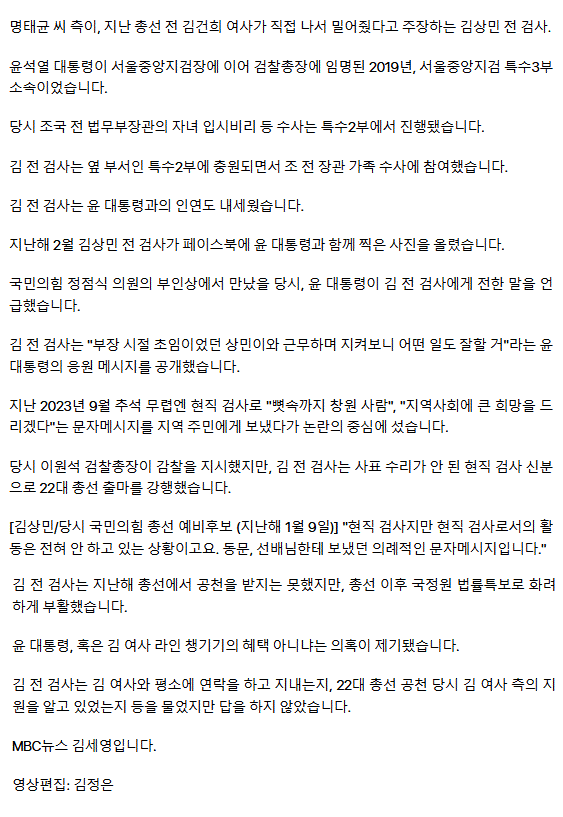 명태균 씨 측이, 지난 총선 전 김건희 여사가 직접 나서 밀어줬다고 주장하는 김상민 전 검사.

윤석열 대통령이 서울중앙지검장에 이어 검찰총장에 임명된 2019년, 서울중앙지검 특수3부 소속이었습니다.

당시 조국 전 법무부장관의 자녀 입시비리 등 수사는 특수2부에서 진행됐습니다.

김 전 검사는 옆 부서인 특수2부에 충원되면서 조 전 장관 가족 수사에 참여했습니다.

김 전 검사는 윤 대통령과의 인연도 내세웠습니다.

지난해 2월 김상민 전 검사가 페이스북에 윤 대통령과 함께 찍은 사진을 올렸습니다.

국민의힘 정점식 의원의 부인상에서 만났을 당시, 윤 대통령이 김 전 검사에게 전한 말을 언급했습니다.

김 전 검사는 "부장 시절 초임이었던 상민이와 근무하며 지켜보니 어떤 일도 잘할 거"라는 윤 대통령의 응원 메시지를 공개했습니다.

지난 2023년 9월 추석 무렵엔 현직 검사로 "뼛속까지 창원 사람", "지역사회에 큰 희망을 드리겠다"는 문자메시지를 지역 주민에게 보냈다가 논란의 중심에 섰습니다.

당시 이원석 검찰총장이 감찰을 지시했지만, 김 전 검사는 사표 수리가 안 된 현직 검사 신분으로 22대 총선 출마를 강행했습니다.

[김상민/당시 국민의힘 총선 예비후보 (지난해 1월 9일)] "현직 검사지만 현직 검사로서의 활동은 전혀 안 하고 있는 상황이고요. 동문, 선배님한테 보냈던 의례적인 문자메시지입니다."

김 전 검사는 지난해 총선에서 공천을 받지는 못했지만, 총선 이후 국정원 법률특보로 화려하게 부활했습니다.

윤 대통령, 혹은 김 여사 라인 챙기기의 혜택 아니냐는 의혹이 제기됐습니다.

김 전 검사는 김 여사와 평소에 연락을 하고 지내는지, 22대 총선 공천 당시 김 여사 측의 지원을 알고 있었는지 등을 물었지만 답을 하지 않았습니다.

MBC뉴스 김세영입니다.

영상편집: 김정은